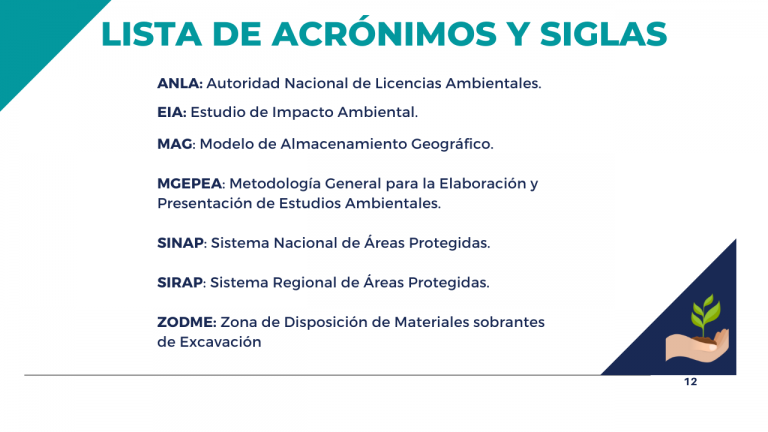 LISTA DE ACRÓNIMOS Y SIGLAS

ANLA: Autoridad Nacional de Licencias Ambientales.

EIA: Estudio de Impacto Ambiental.

MAG: Modelo de Almacenamiento Geográfico.

MGEPEA: Metodología General para la Elaboración y Presentación de Estudios Ambientales.

SINAP: Sistema Nacional de Áreas Protegidas.

SIRAP: Sistema Regional de Áreas Protegidas.

ZODME: Zona de Disposición de Materiales sobrantes de Excavación

12